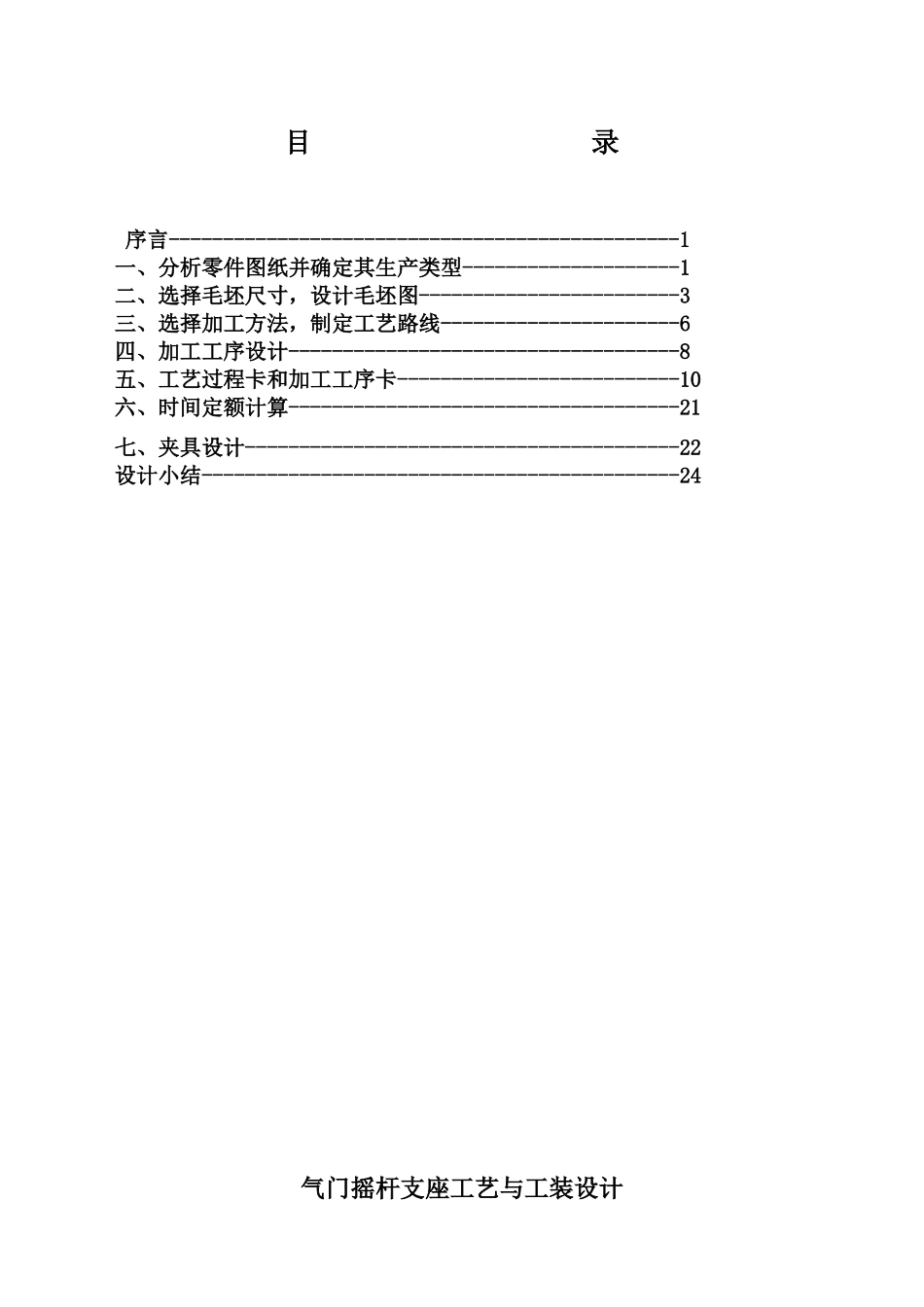 目　　　　　　录

序言------------------------------------------------1
一、分析零件图纸并确定其生产类型--------------------1
二、选择毛坯尺寸，设计毛坯图------------------------3
三、选择加工方法，制定工艺路线----------------------6
四、加工工序设计------------------------------------8
五、工艺过程卡和加工工序卡--------------------------10
六、时间定额计算------------------------------------21
七、夹具设计----------------------------------------22
设计小结--------------------------------------------24

气门摇杆支座工艺与工装设计